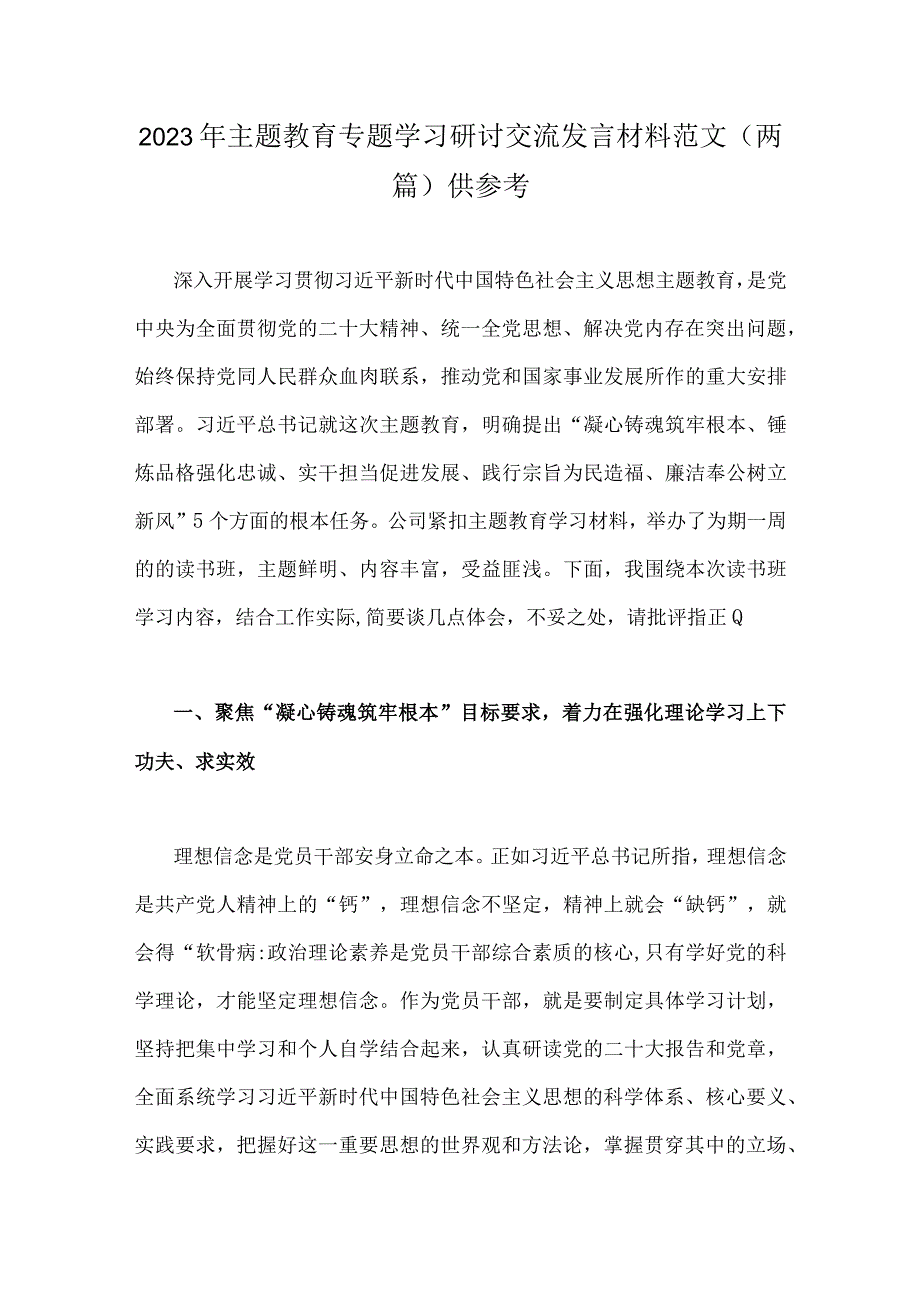 2023年主题教育专题学习研讨交流发言材料范文（两篇）供参考

深入开展学习贯彻习近平新时代中国特色社会主义思想主题教育，是党中央为全面贯彻党的二十大精神、统一全党思想、解决党内存在突出问题，始终保持党同人民群众血肉联系，推动党和国家事业发展所作的重大安排部署。习近平总书记就这次主题教育，明确提出“凝心铸魂筑牢根本、锤炼品格强化忠诚、实干担当促进发展、践行宗旨为民造福、廉洁奉公树立新风”5个方面的根本任务。公司紧扣主题教育学习材料，举办了为期一周的的读书班，主题鲜明、内容丰富，受益匪浅。下面，我围绕本次读书班学习内容，结合工作实际,简要谈几点体会，不妥之处，请批评指正Q

一、聚焦“凝心铸魂筑牢根本”目标要求，着力在强化理论学习上下功夫、求实效

理想信念是党员干部安身立命之本。正如习近平总书记所指，理想信念是共产党人精神上的“钙”，理想信念不坚定，精神上就会“缺钙”，就会得“软骨病:政治理论素养是党员干部综合素质的核心,只有学好党的科学理论，才能坚定理想信念。作为党员干部，就是要制定具体学习计划，坚持把集中学习和个人自学结合起来，认真研读党的二十大报告和党章，全面系统学习习近平新时代中国特色社会主义思想的科学体系、核心要义、实践要求，把握好这一重要思想的世界观和方法论，掌握贯穿其中的立场、